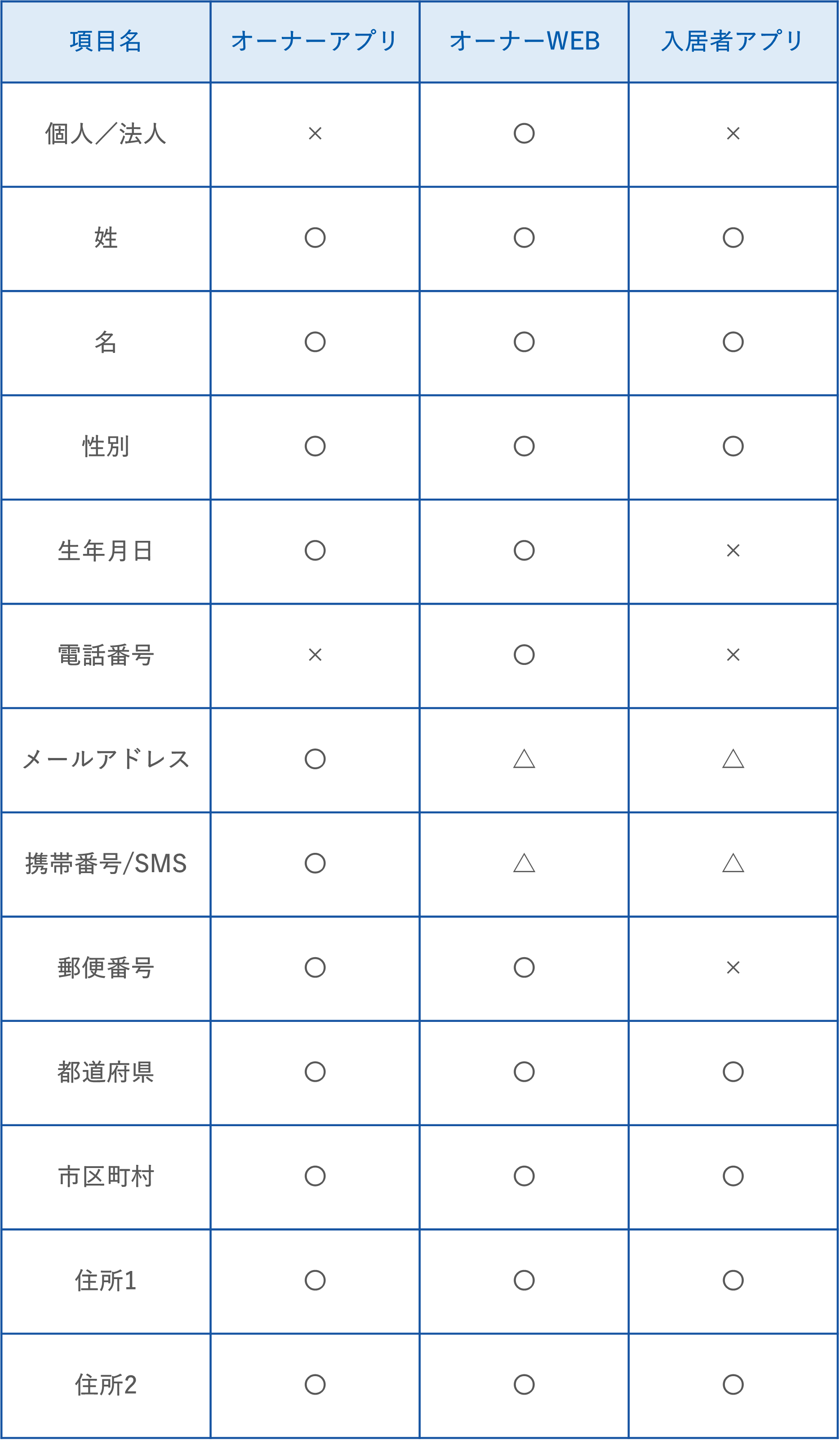 | 項目名 | オーナーアプリ | オーナーWEB | 入居者アプリ |
|---|---|---|---|
| 個人／法人 | × | ○ | × |
| 姓 | ○ | ○ | ○ |
| 名 | ○ | ○ | ○ |
| 性別 | ○ | ○ | ○ |
| 生年月日 | ○ | ○ | × |
| 電話番号 | × | ○ | × |
| メールアドレス | ○ | △ | △ |
| 携帯番号/SMS | ○ | △ | △ |
| 郵便番号 | ○ | ○ | × |
| 都道府県 | ○ | ○ | ○ |
| 市区町村 | ○ | ○ | ○ |
| 住所1 | ○ | ○ | ○ |
| 住所2 | ○ | ○ | ○ |